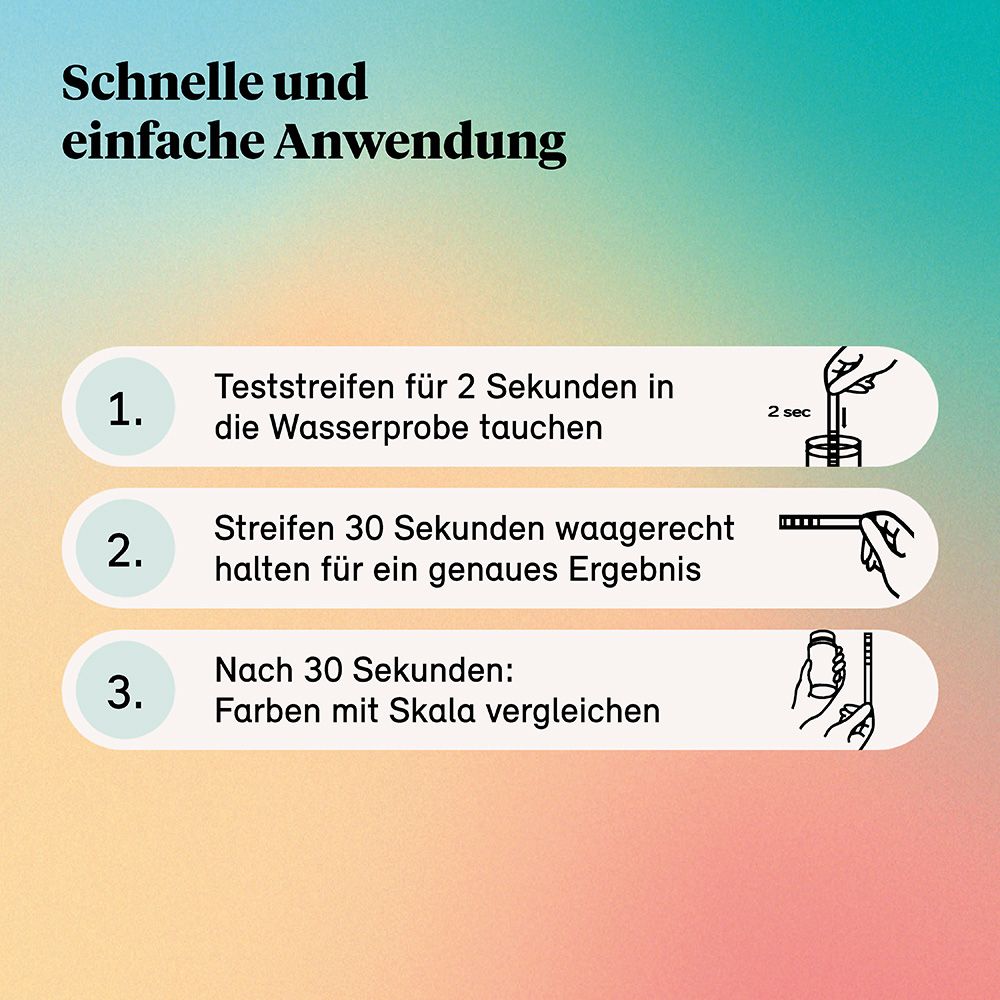 Schnelle und einfache Anwendung

1. Teststreifen für 2 Sekunden in die Wasserprobe tauchen

2 sec

2. Streifen 30 Sekunden waagerecht halten für ein genaues Ergebnis

3. Nach 30 Sekunden: Farben mit Skala vergleichen